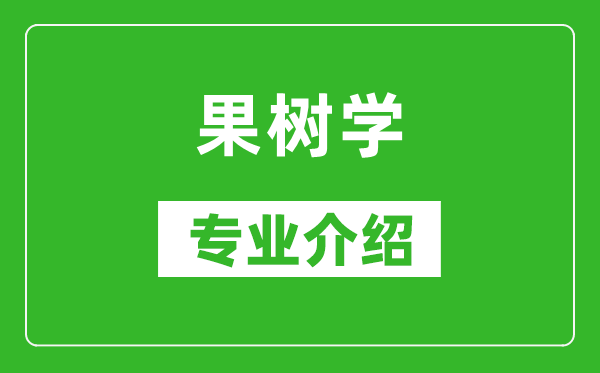 果树学

专业介绍